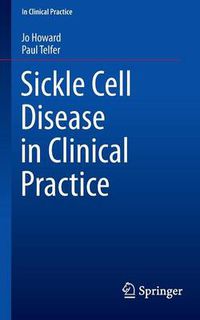 In Clinical Practice

Jo Howard
Paul Telfer

Sickle Cell Disease in Clinical Practice

Springer